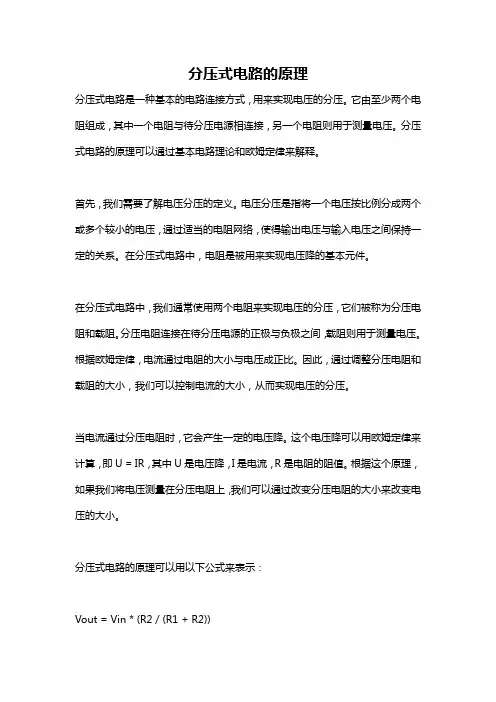 分压式电路的原理

分压式电路是一种基本的电路连接方式，用来实现电压的分压。它由至少两个电阻组成，其中一个电阻与待分压电源相连接，另一个电阻则用于测量电压。分压式电路的原理可以通过基本电路理论和欧姆定律来解释。

首先，我们需要了解电压分压的定义。电压分压是指将一个电压按比例分成两个或多个较小的电压，通过适当的电阻网络，使得输出电压与输入电压之间保持一定的关系。在分压式电路中，电阻是被用来实现电压降的基本元件。

在分压式电路中，我们通常使用两个电阻来实现电压的分压，它们被称为分压电阻和载阻。分压电阻连接在待分压电源的正极与负极之间，载阻则用于测量电压。根据欧姆定律，电流通过电阻的大小与电压成正比。因此，通过调整分压电阻和载阻的大小，我们可以控制电流的大小，从而实现电压的分压。

当电流通过分压电阻时，它会产生一定的电压降。这个电压降可以用欧姆定律来计算，即 U = IR，其中 U 是电压降，I 是电流，R 是电阻的阻值。根据这个原理，如果我们将电压测量在分压电阻上，我们可以通过改变分压电阻的大小来改变电压的大小。

分压式电路的原理可以用以下公式来表示：

Vout = Vin * (R2 / (R1 + R2))